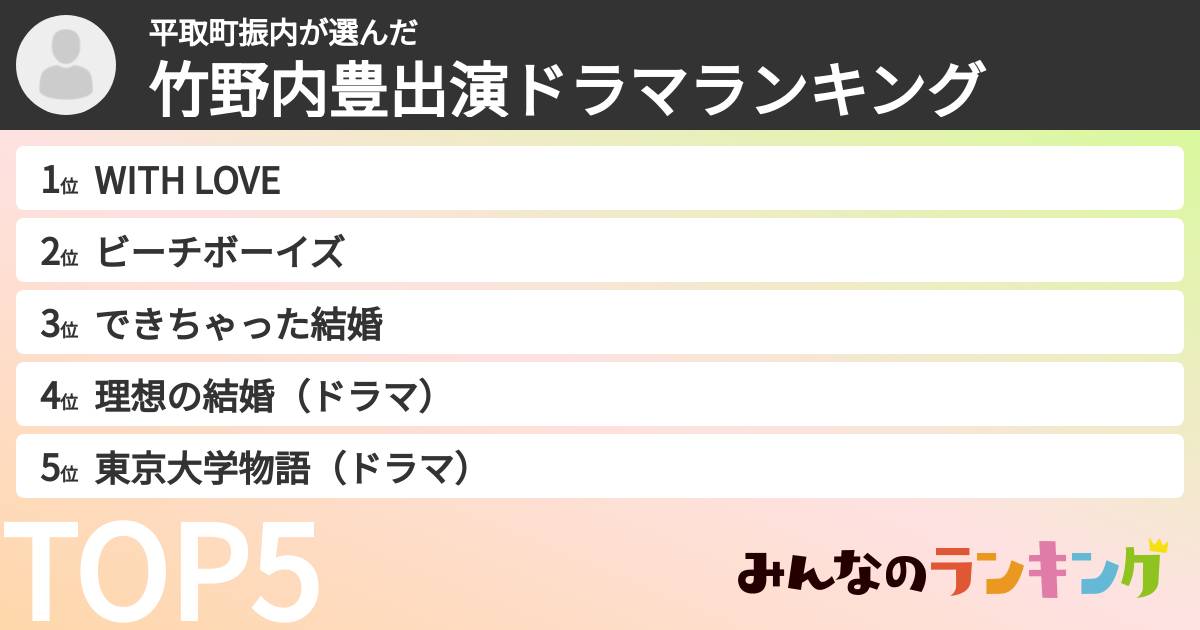 平取町振内が選んだ
竹野内豊出演ドラマランキング

1位 WITH LOVE
2位 ビーチボーイズ
3位 できちゃった結婚
4位 理想の結婚（ドラマ）
5位 東京大学物語（ドラマ）

TOP5

みんなのランキング